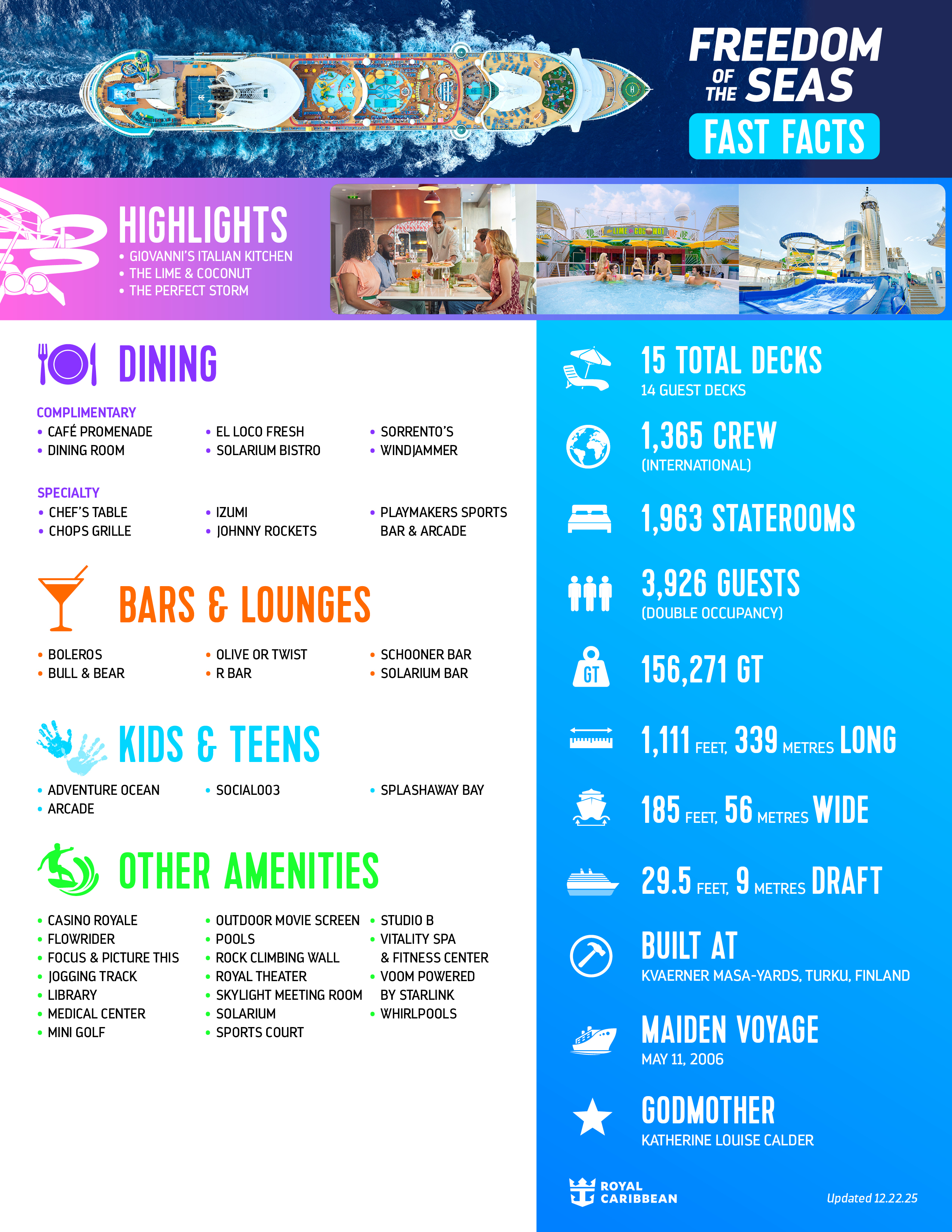 FREEDOM OF THE SEAS
FAST FACTS

HIGHLIGHTS
• GIOVANNI'S ITALIAN KITCHEN
• THE LIME & COCONUT
• THE PERFECT STORM

DINING

COMPLIMENTARY
• CAFÉ PROMENADE
• DINING ROOM
• EL LOCO FRESH
• SOLARIUM BISTRO
• SORRENTO'S
• WINDJAMMER

SPECIALTY
• CHEF'S TABLE
• CHOPS GRILLE
• IZUMI
• JOHNNY ROCKETS
• PLAYMAKERS SPORTS BAR & ARCADE

BARS & LOUNGES
• BOLEROS
• BULL & BEAR
• OLIVE OR TWIST
• R BAR
• SCHOONER BAR
• SOLARIUM BAR

KIDS & TEENS
• ADVENTURE OCEAN
• ARCADE
• SOCIAL003
• SPLASHAWAY BAY

OTHER AMENITIES
• CASINO ROYALE
• FLOWRIDER
• FOCUS & PICTURE THIS
• JOGGING TRACK
• LIBRARY
• MEDICAL CENTER
• MINI GOLF
• OUTDOOR MOVIE SCREEN
• POOLS
• ROCK CLIMBING WALL
• ROYAL THEATER
• SKYLIGHT MEETING ROOM
• SOLARIUM
• SPORTS COURT
• STUDIO B
• VITALITY SPA & FITNESS CENTER
• VOOM POWERED BY STARLINK
• WHIRLPOOLS

15 TOTAL DECKS
14 GUEST DECKS

1,365 CREW
(INTERNATIONAL)

1,963 STATEROOMS

3,926 GUESTS
(DOUBLE OCCUPANCY)

GT
156,271 GT

1,111 FEET, 339 METRES LONG

185 FEET, 56 METRES WIDE

29.5 FEET, 9 METRES DRAFT

BUILT AT
KVAERNER MASA-YARDS, TURKU, FINLAND

MAIDEN VOYAGE
MAY 11, 2006

GODMOTHER
KATHERINE LOUISE CALDER

ROYAL CARIBBEAN

Updated 12.22.25